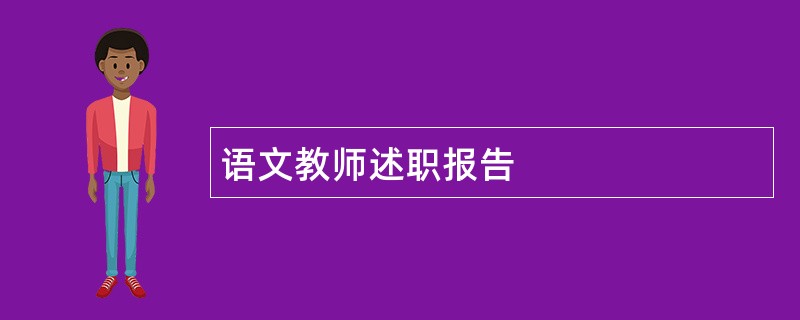 语文教师述职报告